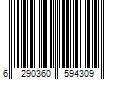 6 290360 594309